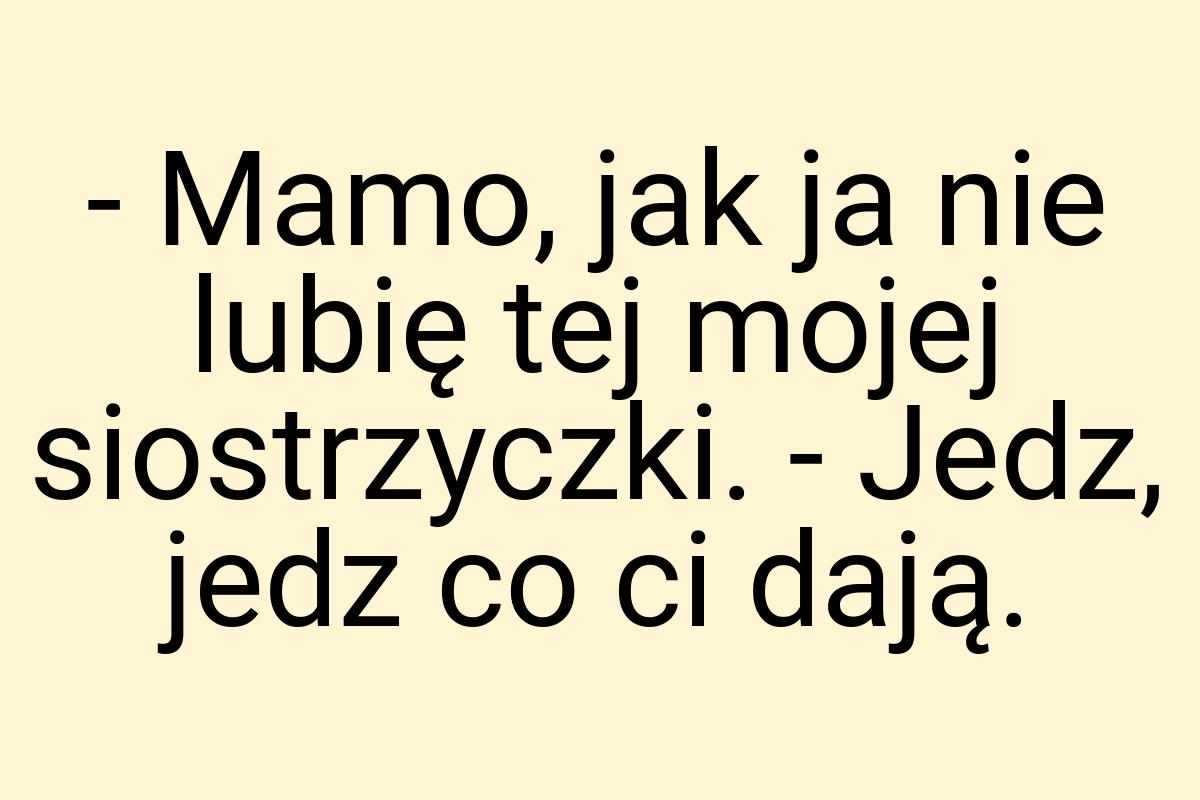 - Mamo, jak ja nie lubię tej mojej siostrzyczki. - Jedz, jedz co ci dają.